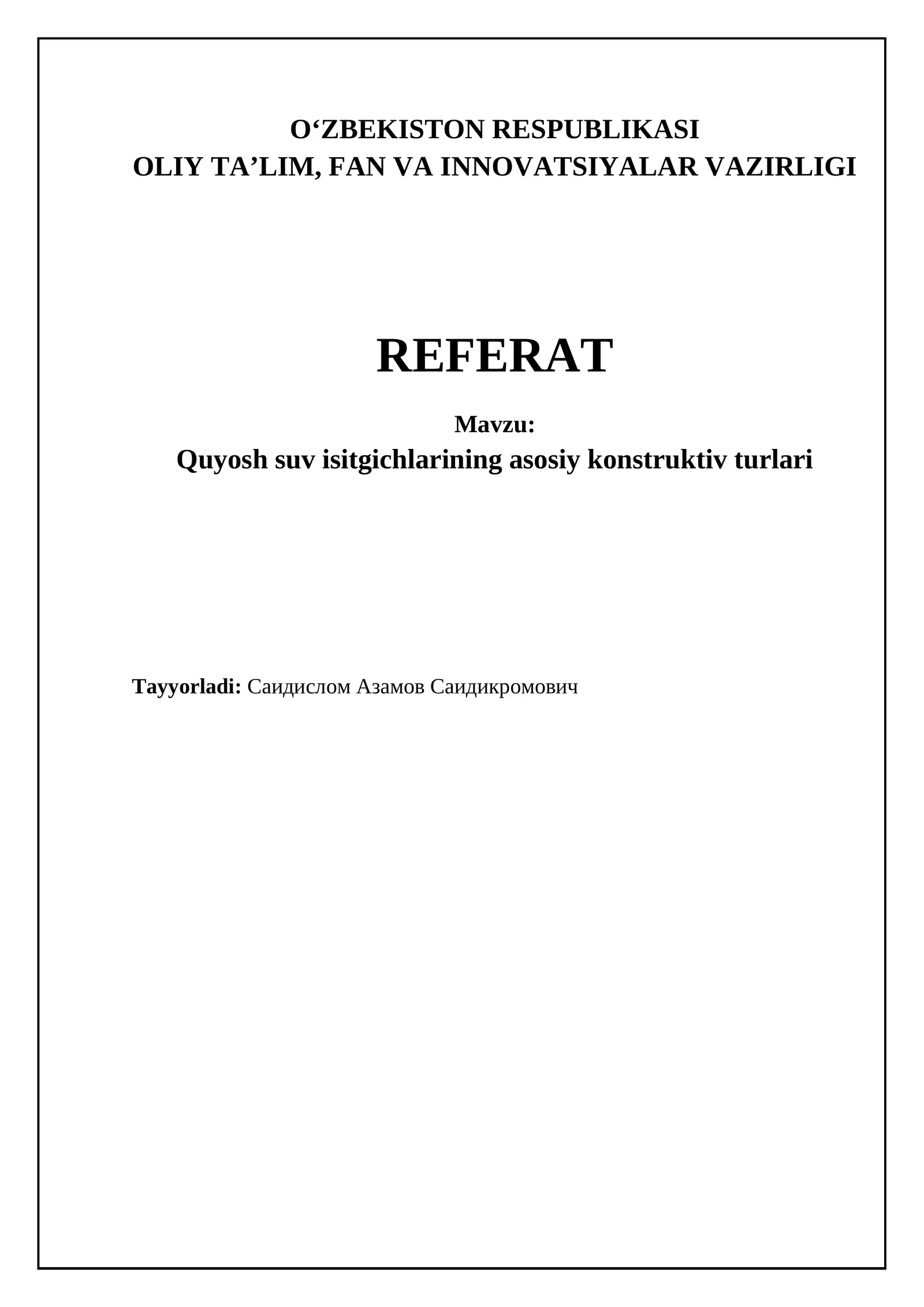 O‘ZBEKISTON RESPUBLIKASI
OLIY TA’LIM, FAN VA INNOVATSIYALAR VAZIRLIGI

REFERAT

Mavzu:
Quyosh suv isitgichlarining asosiy konstruktiv turlari

Tayyorladi: Саидислом Азамов Саидикромович